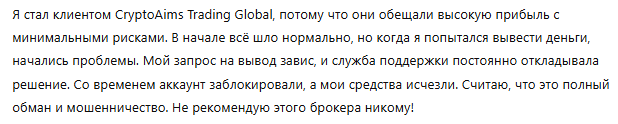 Я стал клиентом CryptoAims Trading Global, потому что они обещали высокую прибыль с минимальными рисками. В начале всё шло нормально, но когда я попытался вывести деньги, начались проблемы. Мой запрос на вывод завис, и служба поддержки постоянно откладывала решение. Со временем аккаунт заблокировали, а мои средства исчезли. Считаю, что это полный обман и мошенничество. Не рекомендую этого брокера никому!